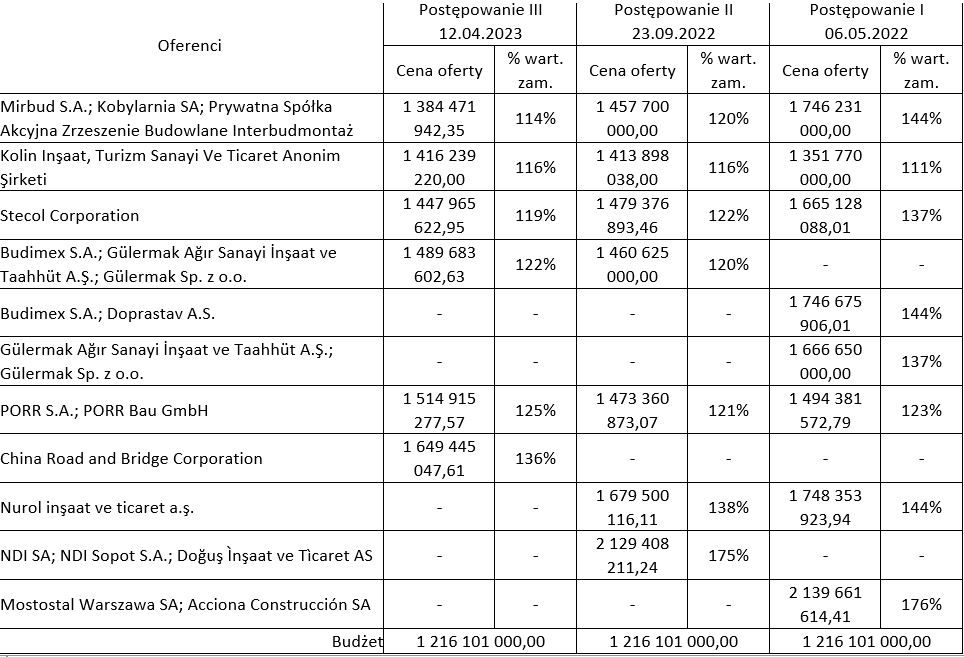 | Oferenci | Postępowanie III 12.04.2023 Cena oferty | Postępowanie III 12.04.2023 % wart. zam. | Postępowanie II 23.09.2022 Cena oferty | Postępowanie II 23.09.2022 % wart. zam. | Postępowanie I 06.05.2022 Cena oferty | Postępowanie I 06.05.2022 % wart. zam. |
|---|---|---|---|---|---|---|
| Mirbud S.A.; Kobylarnia SA; Prywatna Spółka Akcyjna Zrzeszenie Budowlane Interbudmontaż | 1 384 471 942,35 | 114% | 1 457 700 000,00 | 120% | 1 746 231 000,00 | 144% |
| Kolin Inşaat, Turizm Sanayi Ve Ticaret Anonim Şirketi | 1 416 239 220,00 | 116% | 1 413 898 038,00 | 116% | 1 351 770 000,00 | 111% |
| Stecol Corporation | 1 447 965 622,95 | 119% | 1 479 376 893,46 | 122% | 1 665 128 088,01 | 137% |
| Budimex S.A.; Gülermak Ağır Sanayi İnşaat ve Taahhüt A.Ş.; Gülermak Sp. z o.o. | 1 489 683 602,63 | 122% | 1 460 625 000,00 | 120% | - | - |
| Budimex S.A.; Doprastav A.S. | - | - | - | - | 1 746 675 906,01 | 144% |
| Gülermak Ağır Sanayi İnşaat ve Taahhüt A.Ş.; Gülermak Sp. z o.o. | - | - | - | - | 1 666 650 000,00 | 137% |
| PORR S.A.; PORR Bau GmbH | 1 514 915 277,57 | 125% | 1 473 360 873,07 | 121% | 1 494 381 572,79 | 123% |
| China Road and Bridge Corporation | 1 649 445 047,61 | 136% | - | - | - | - |
| Nurol inşaat ve ticaret a.ş. | - | - | 1 679 500 116,11 | 138% | 1 748 353 923,94 | 144% |
| NDI SA; NDI Sopot S.A.; Doğuş İnşaat ve Tìcaret AS | - | - | 2 129 408 211,24 | 175% | - | - |
| Mostostal Warszawa SA; Acciona Construcción SA | - | - | - | - | 2 139 661 614,41 | 176% |
| Budżet | 1 216 101 000,00 | | 1 216 101 000,00 | | 1 216 101 000,00 | |